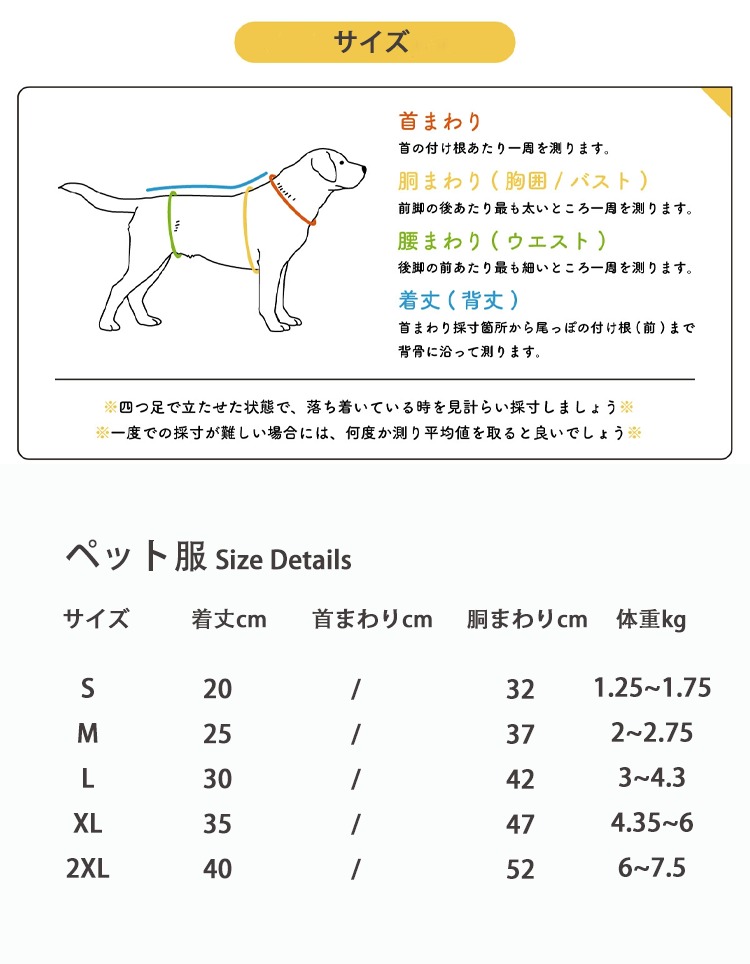 サイズ

首まわり
首の付け根あたり一周を測ります。

胴まわり（胸囲／バスト）
前脚の後あたり最も太いところ一周を測ります。

腰まわり（ウエスト）
後脚の前あたり最も細いところ一周を測ります。

着丈（背丈）
首まわり採寸箇所から尾っぽの付け根（前）まで背骨に沿って測ります。

※四つ足で立たせた状態で、落ち着いている時を見計らい採寸しましょう※
※一度での採寸が難しい場合には、何度か測り平均値を取ると良いでしょう※

ペット服 Size Details

| サイズ | 着丈cm | 首まわりcm | 胴まわりcm | 体重kg |
|---|---|---|---|---|
| S | 20 | / | 32 | 1.25~1.75 |
| M | 25 | / | 37 | 2~2.75 |
| L | 30 | / | 42 | 3~4.3 |
| XL | 35 | / | 47 | 4.35~6 |
| 2XL | 40 | / | 52 | 6~7.5 |